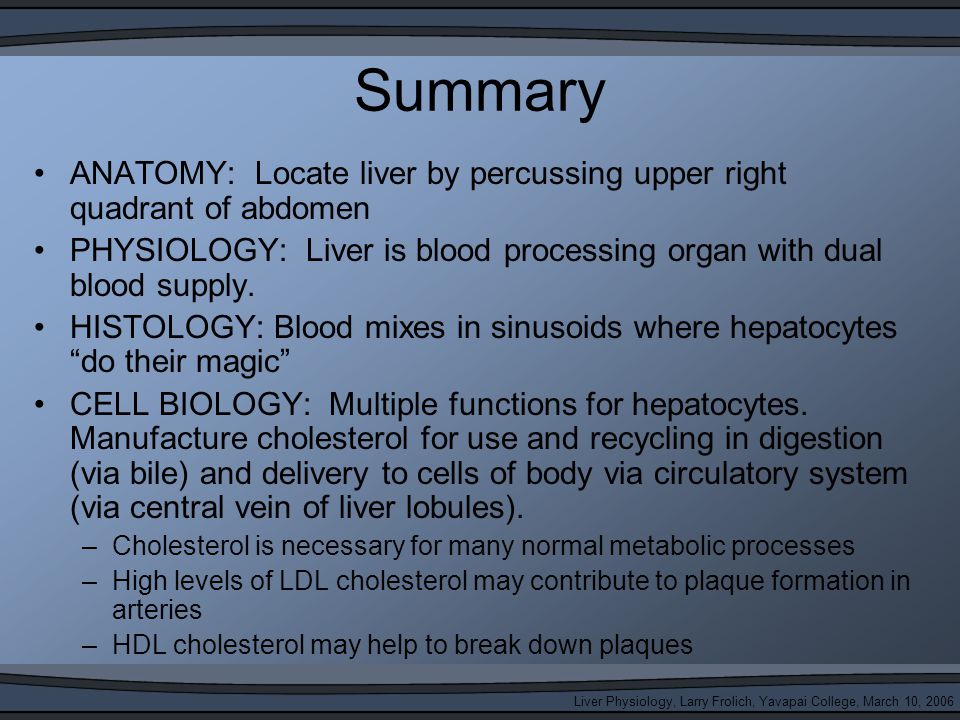 Summary

• ANATOMY: Locate liver by percussing upper right quadrant of abdomen

• PHYSIOLOGY: Liver is blood processing organ with dual blood supply.

• HISTOLOGY: Blood mixes in sinusoids where hepatocytes “do their magic”

• CELL BIOLOGY: Multiple functions for hepatocytes. Manufacture cholesterol for use and recycling in digestion (via bile) and delivery to cells of body via circulatory system (via central vein of liver lobules).

– Cholesterol is necessary for many normal metabolic processes

– High levels of LDL cholesterol may contribute to plaque formation in arteries

– HDL cholesterol may help to break down plaques

Liver Physiology, Larry Frolich, Yavapai College, March 10, 2006